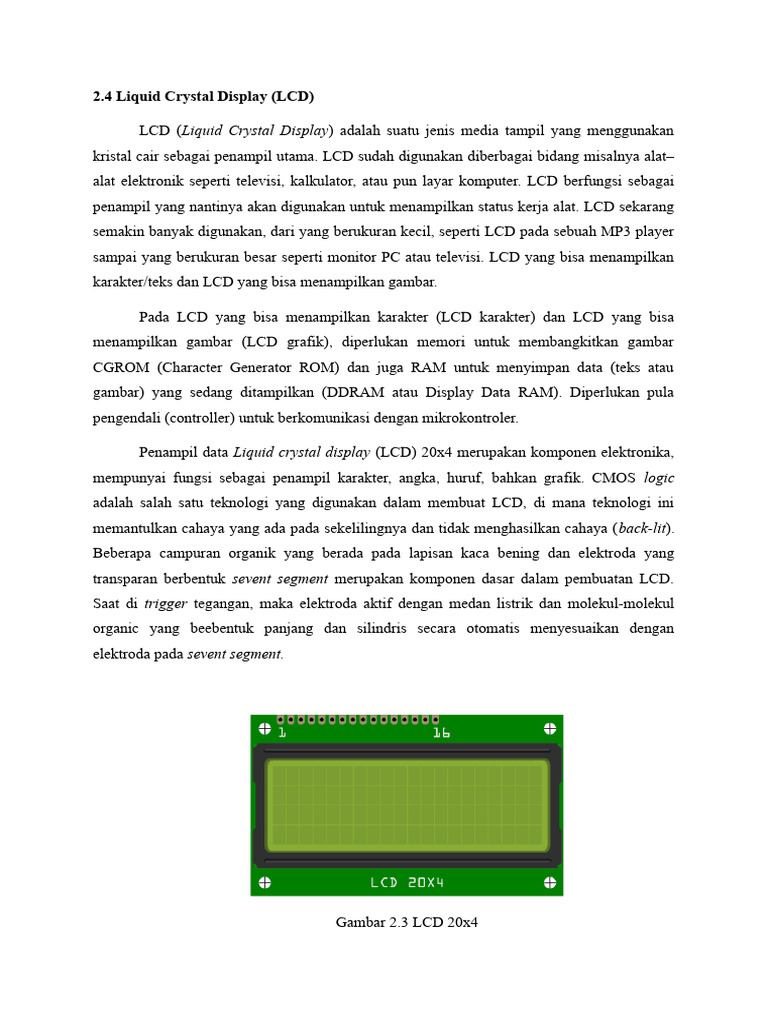 2.4 Liquid Crystal Display (LCD)

LCD (Liquid Crystal Display) adalah suatu jenis media tampil yang menggunakan kristal cair sebagai penampil utama. LCD sudah digunakan diberbagai bidang misalnya alat–alat elektronik seperti televisi, kalkulator, atau pun layar komputer. LCD berfungsi sebagai penampil yang nantinya akan digunakan untuk menampilkan status kerja alat. LCD sekarang semakin banyak digunakan, dari yang berukuran kecil, seperti LCD pada sebuah MP3 player sampai yang berukuran besar seperti monitor PC atau televisi. LCD yang bisa menampilkan karakter/teks dan LCD yang bisa menampilkan gambar.

Pada LCD yang bisa menampilkan karakter (LCD karakter) dan LCD yang bisa menampilkan gambar (LCD grafik), diperlukan memori untuk membangkitkan gambar CGROM (Character Generator ROM) dan juga RAM untuk menyimpan data (teks atau gambar) yang sedang ditampilkan (DDRAM atau Display Data RAM). Diperlukan pula pengendali (controller) untuk berkomunikasi dengan mikrokontroler.

Penampil data Liquid crystal display (LCD) 20x4 merupakan komponen elektronika, mempunyai fungsi sebagai penampil karakter, angka, huruf, bahkan grafik. CMOS logic adalah salah satu teknologi yang digunakan dalam membuat LCD, di mana teknologi ini memantulkan cahaya yang ada pada sekelilingnya dan tidak menghasilkan cahaya (back-lit). Beberapa campuran organik yang berada pada lapisan kaca bening dan elektroda yang transparan berbentuk sevent segment merupakan komponen dasar dalam pembuatan LCD. Saat di trigger tegangan, maka elektroda aktif dengan medan listrik dan molekul-molekul organic yang beebentuk panjang dan silindris secara otomatis menyesuaikan dengan elektroda pada sevent segment.

1 16

LCD 20X4

Gambar 2.3 LCD 20x4